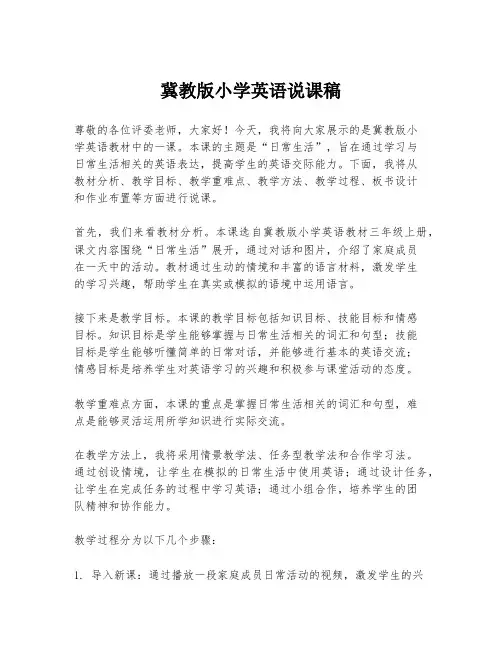 冀教版小学英语说课稿

尊敬的各位评委老师，大家好！今天，我将向大家展示的是冀教版小学英语教材中的一课。本课的主题是“日常生活”，旨在通过学习与日常生活相关的英语表达，提高学生的英语交际能力。下面，我将从教材分析、教学目标、教学重难点、教学方法、教学过程、板书设计和作业布置等方面进行说课。

首先，我们来看教材分析。本课选自冀教版小学英语教材三年级上册，课文内容围绕“日常生活”展开，通过对话和图片，介绍了家庭成员在一天中的活动。教材通过生动的情境和丰富的语言材料，激发学生的学习兴趣，帮助学生在真实或模拟的语境中运用语言。

接下来是教学目标。本课的教学目标包括知识目标、技能目标和情感目标。知识目标是学生能够掌握与日常生活相关的词汇和句型；技能目标是学生能够听懂简单的日常对话，并能够进行基本的英语交流；情感目标是培养学生对英语学习的兴趣和积极参与课堂活动的态度。

教学重难点方面，本课的重点是掌握日常生活相关的词汇和句型，难点是能够灵活运用所学知识进行实际交流。

在教学方法上，我将采用情景教学法、任务型教学法和合作学习法。通过创设情境，让学生在模拟的日常生活中使用英语；通过设计任务，让学生在完成任务的过程中学习英语；通过小组合作，培养学生的团队精神和协作能力。

教学过程分为以下几个步骤：

1. 导入新课：通过播放一段家庭成员日常活动的视频，激发学生的兴